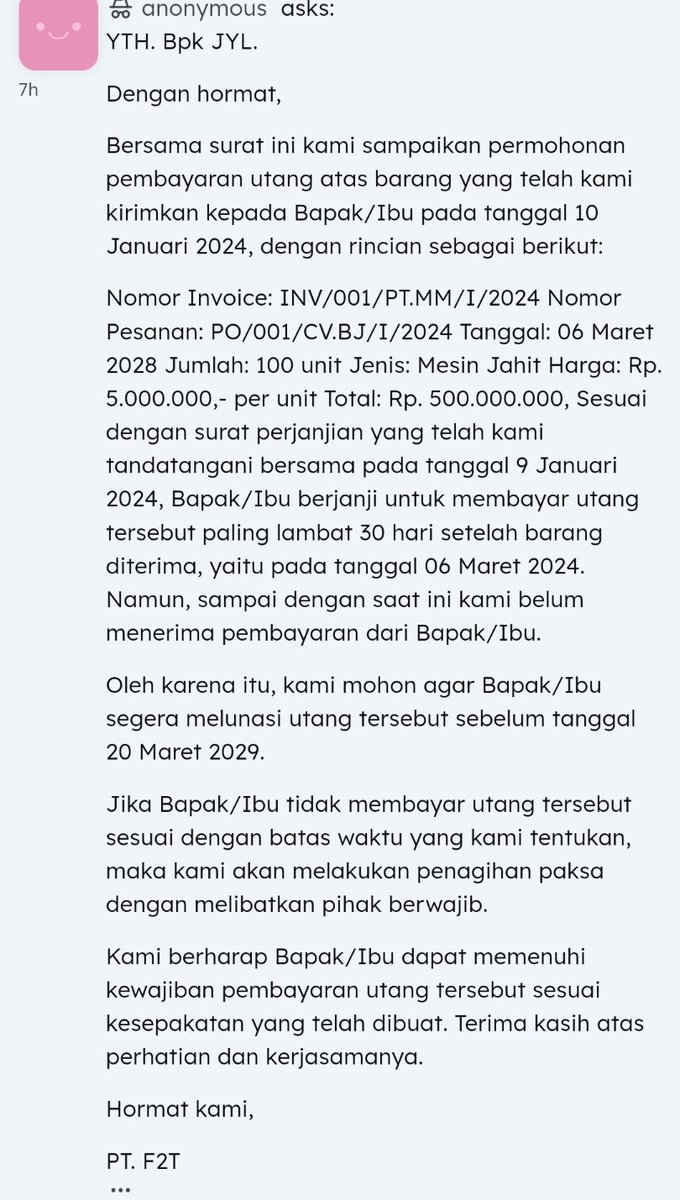 anonymous asks:
YTH. Bpk JYL.

7h

Dengan hormat,

Bersama surat ini kami sampaikan permohonan pembayaran utang atas barang yang telah kami kirimkan kepada Bapak/Ibu pada tanggal 10 Januari 2024, dengan rincian sebagai berikut:

Nomor Invoice: INV/001/PT.MM/I/2024 Nomor Pesanan: PO/001/CV.BJ/I/2024 Tanggal: 06 Maret 2028 Jumlah: 100 unit Jenis: Mesin Jahit Harga: Rp. 5.000.000,- per unit Total: Rp. 500.000.000, Sesuai dengan surat perjanjian yang telah kami tandatangani bersama pada tanggal 9 Januari 2024, Bapak/Ibu berjanji untuk membayar utang tersebut paling lambat 30 hari setelah barang diterima, yaitu pada tanggal 06 Maret 2024. Namun, sampai dengan saat ini kami belum menerima pembayaran dari Bapak/Ibu.

Oleh karena itu, kami mohon agar Bapak/Ibu segera melunasi utang tersebut sebelum tanggal 20 Maret 2029.

Jika Bapak/Ibu tidak membayar utang tersebut sesuai dengan batas waktu yang kami tentukan, maka kami akan melakukan penagihan paksa dengan melibatkan pihak berwajib.

Kami berharap Bapak/Ibu dapat memenuhi kewajiban pembayaran utang tersebut sesuai kesepakatan yang telah dibuat. Terima kasih atas perhatian dan kerjasamanya.

Hormat kami,

PT. F2T
...